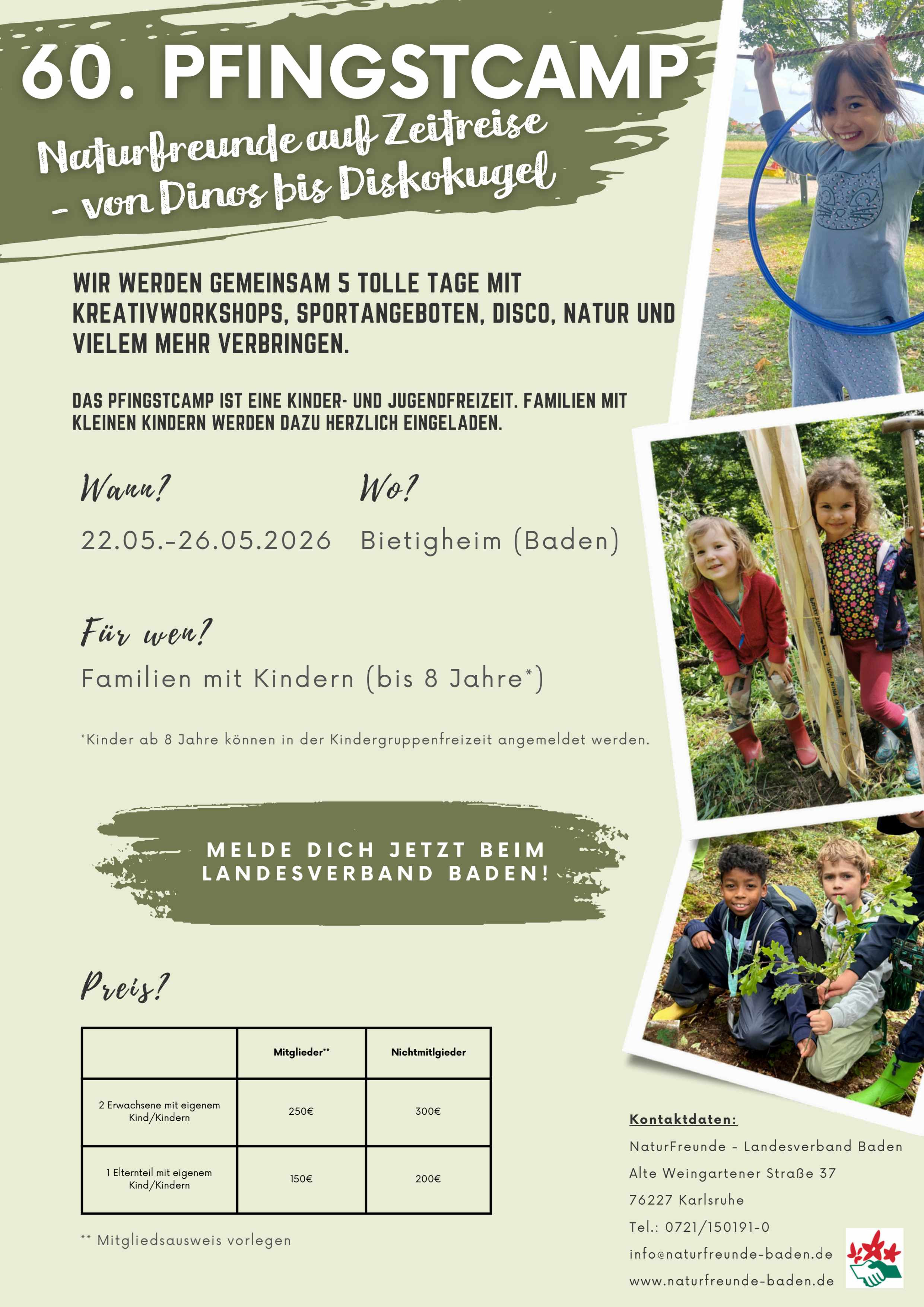 60. PFINGSTCAMP

Naturfreunde auf Zeitreise - von Dinos bis Diskokugel

WIR WERDEN GEMEINSAM 5 TOLLE TAGE MIT KREATIVWORKSHOPS, SPORTANGEBOTEN, DISCO, NATUR UND VIELEM MEHR VERBRINGEN.

DAS PFINGSTCAMP IST EINE KINDER- UND JUGENDFREIZEIT. FAMILIEN MIT KLEINEN KINDERN WERDEN DAZU HERZLICH EINGELADEN.

Wann?

22.05.-26.05.2026

Wo?

Bietigheim (Baden)

Für wen?

Familien mit Kindern (bis 8 Jahre*)

*Kinder ab 8 Jahre können in der Kindergruppenfreizeit angemeldet werden.

MELDE DICH JETZT BEIM LANDESVERBAND BADEN!

Preis?

|  | Mitglieder** | Nichtmitlgieder |
|---|---|---|
| 2 Erwachsene mit eigenem Kind/Kindern | 250€ | 300€ |
| 1 Elternteil mit eigenem Kind/Kindern | 150€ | 200€ |

** Mitgliedsausweis vorlegen

Kontaktdaten:
NaturFreunde - Landesverband Baden
Alte Weingartener Straße 37
76227 Karlsruhe
Tel.: 0721/150191-0
info@naturfreunde-baden.de
www.naturfreunde-baden.de